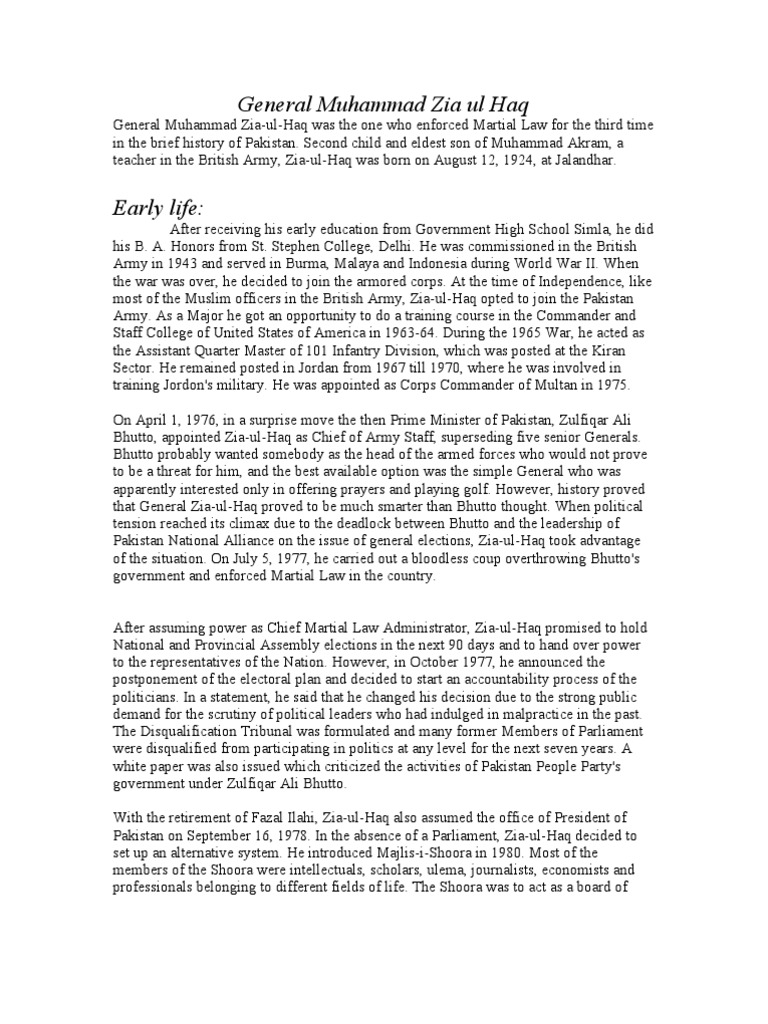 General Muhammad Zia ul Haq

General Muhammad Zia-ul-Haq was the one who enforced Martial Law for the third time in the brief history of Pakistan. Second child and eldest son of Muhammad Akram, a teacher in the British Army, Zia-ul-Haq was born on August 12, 1924, at Jalandhar.

Early life:

After receiving his early education from Government High School Simla, he did his B. A. Honors from St. Stephen College, Delhi. He was commissioned in the British Army in 1943 and served in Burma, Malaya and Indonesia during World War II. When the war was over, he decided to join the armored corps. At the time of Independence, like most of the Muslim officers in the British Army, Zia-ul-Haq opted to join the Pakistan Army. As a Major he got an opportunity to do a training course in the Commander and Staff College of United States of America in 1963-64. During the 1965 War, he acted as the Assistant Quarter Master of 101 Infantry Division, which was posted at the Kiran Sector. He remained posted in Jordan from 1967 till 1970, where he was involved in training Jordon's military. He was appointed as Corps Commander of Multan in 1975.

On April 1, 1976, in a surprise move the then Prime Minister of Pakistan, Zulfiqar Ali Bhutto, appointed Zia-ul-Haq as Chief of Army Staff, superseding five senior Generals. Bhutto probably wanted somebody as the head of the armed forces who would not prove to be a threat for him, and the best available option was the simple General who was apparently interested only in offering prayers and playing golf. However, history proved that General Zia-ul-Haq proved to be much smarter than Bhutto thought. When political tension reached its climax due to the deadlock between Bhutto and the leadership of Pakistan National Alliance on the issue of general elections, Zia-ul-Haq took advantage of the situation. On July 5, 1977, he carried out a bloodless coup overthrowing Bhutto's government and enforced Martial Law in the country.

After assuming power as Chief Martial Law Administrator, Zia-ul-Haq promised to hold National and Provincial Assembly elections in the next 90 days and to hand over power to the representatives of the Nation. However, in October 1977, he announced the postponement of the electoral plan and decided to start an accountability process of the politicians. In a statement, he said that he changed his decision due to the strong public demand for the scrutiny of political leaders who had indulged in malpractice in the past. The Disqualification Tribunal was formulated and many former Members of Parliament were disqualified from participating in politics at any level for the next seven years. A white paper was also issued which criticized the activities of Pakistan People Party's government under Zulfiqar Ali Bhutto.

With the retirement of Fazal Ilahi, Zia-ul-Haq also assumed the office of President of Pakistan on September 16, 1978. In the absence of a Parliament, Zia-ul-Haq decided to set up an alternative system. He introduced Majlis-i-Shoora in 1980. Most of the members of the Shoora were intellectuals, scholars, ulema, journalists, economists and professionals belonging to different fields of life. The Shoora was to act as a board of